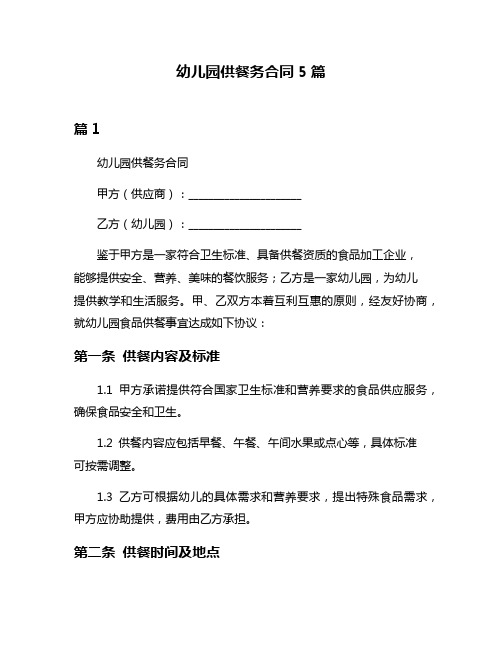 幼儿园供餐务合同 5 篇

篇 1

幼儿园供餐务合同

甲方（供应商）：____________________

乙方（幼儿园）：____________________

鉴于甲方是一家符合卫生标准、具备供餐资质的食品加工企业，能够提供安全、营养、美味的餐饮服务；乙方是一家幼儿园，为幼儿提供教学和生活服务。甲、乙双方本着互利互惠的原则，经友好协商，就幼儿园食品供餐事宜达成如下协议：

第一条 供餐内容及标准

1.1 甲方承诺提供符合国家卫生标准和营养要求的食品供应服务，确保食品安全和卫生。

1.2 供餐内容应包括早餐、午餐、午间水果或点心等，具体标准可按需调整。

1.3 乙方可根据幼儿的具体需求和营养要求，提出特殊食品需求，甲方应协助提供，费用由乙方承担。

第二条 供餐时间及地点